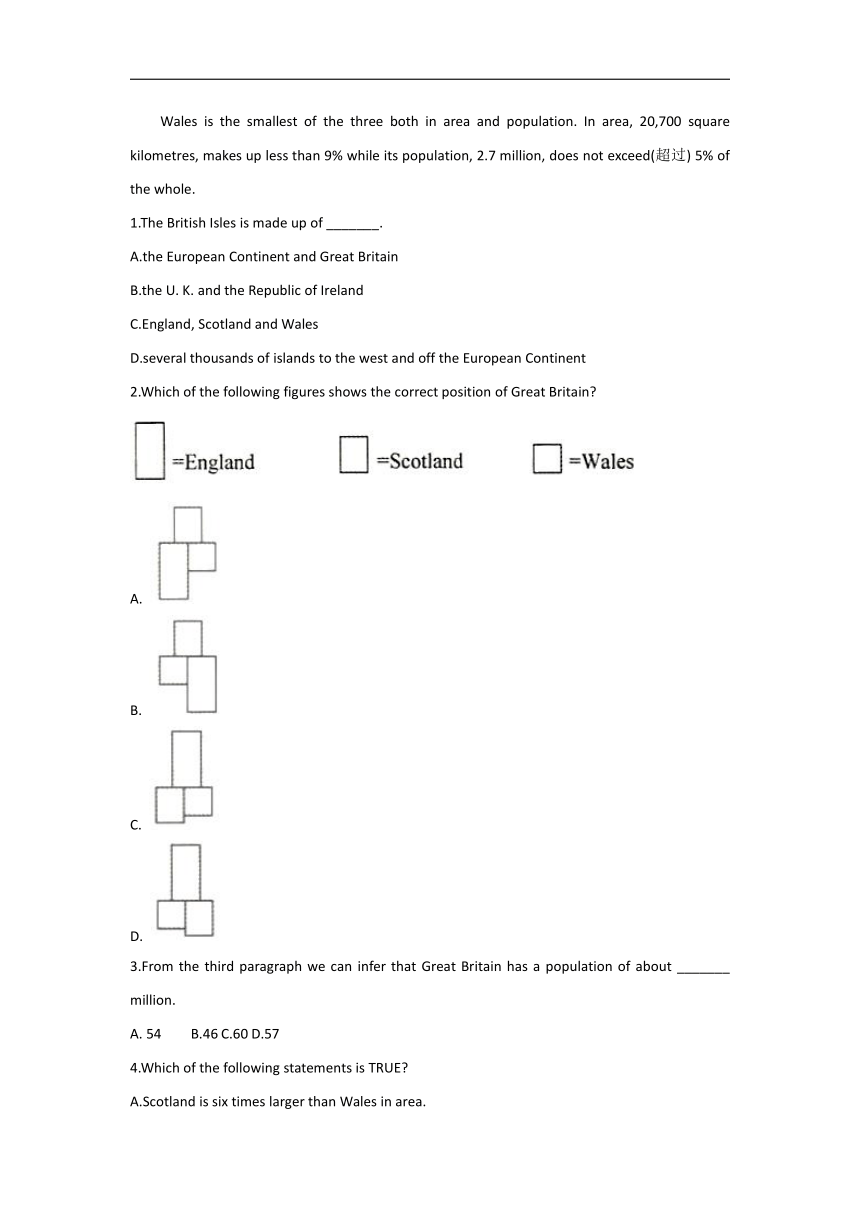 Wales is the smallest of the three both in area and population. In area, 20,700 square kilometres, makes up less than 9% while its population, 2.7 million, does not exceed(超过) 5% of the whole.

1.The British Isles is made up of _______.

A.the European Continent and Great Britain

B.the U. K. and the Republic of Ireland

C.England, Scotland and Wales

D.several thousands of islands to the west and off the European Continent

2.Which of the following figures shows the correct position of Great Britain?

=England =Scotland =Wales

A.

B.

C.

D.

3.From the third paragraph we can infer that Great Britain has a population of about _______ million.

A. 54 B.46 C.60 D.57

4.Which of the following statements is TRUE?

A.Scotland is six times larger than Wales in area.